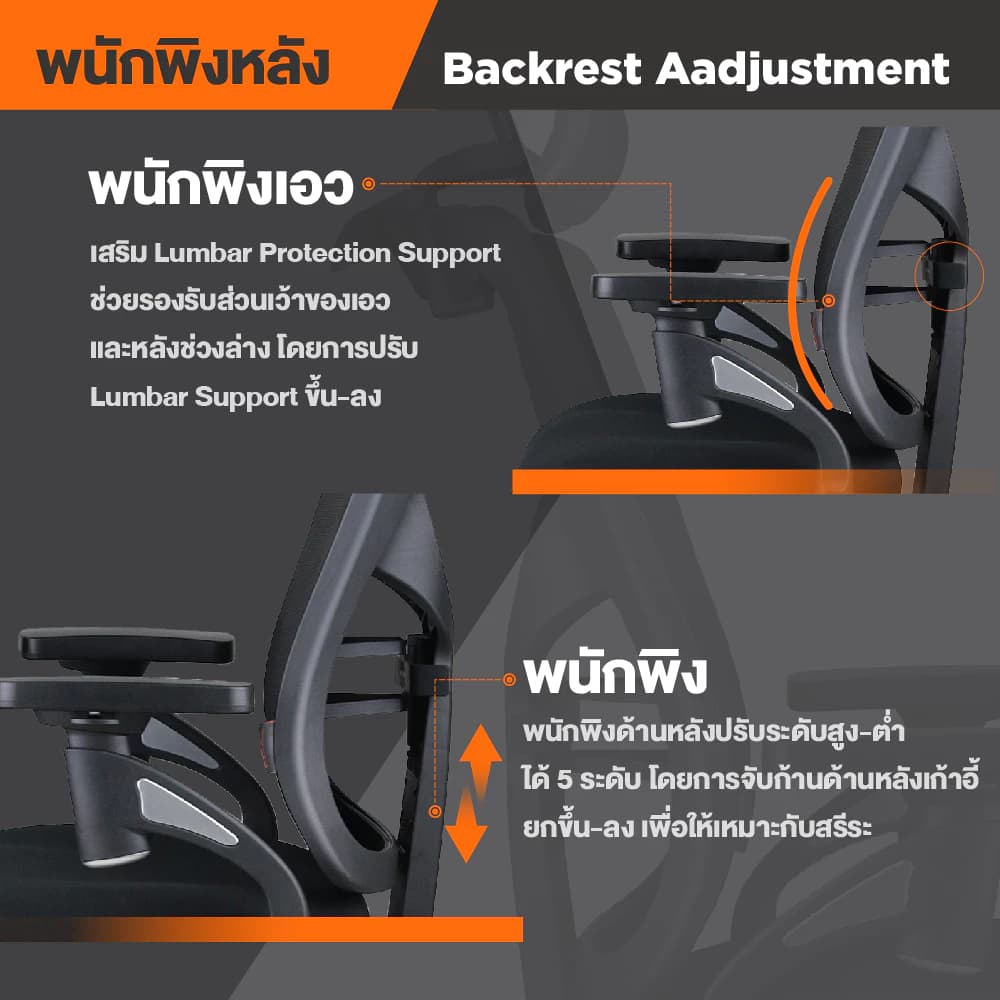 พนักพิงหลัง

Backrest Aadjustment

พนักพิงเอว

เสริม Lumbar Protection Support ช่วยรองรับส่วนเว้าของเอว และหลังช่วงล่าง โดยการปรับ Lumbar Support ขึ้น-ลง

พนักพิง

พนักพิงด้านหลังปรับระดับสูง-ต่ำ ได้ 5 ระดับ โดยการจับก้านด้านหลังเก้าอี้ ยกขึ้น-ลง เพื่อให้เหมาะกับสรีระ